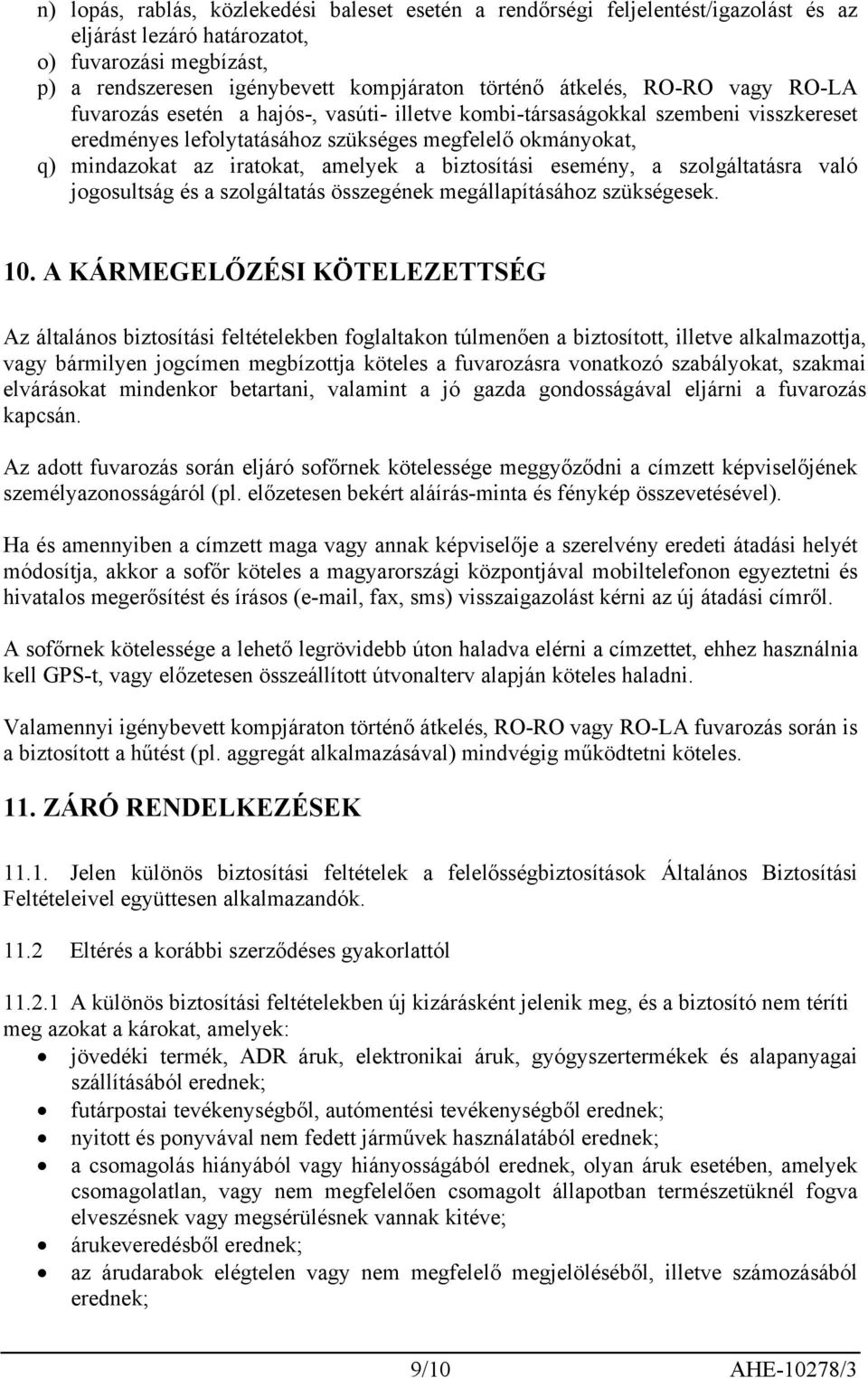 n) lopás, rablás, közlekedési baleset esetén a rendőrségi feljelentést/igazolást és az eljárást lezáró határozatot,
o) fuvarozási megbízást,
p) a rendszeresen igénybevett kompjáraton történő átkelés, RO-RO vagy RO-LA fuvarozás esetén a hajós-, vasúti- illetve kombi-társaságokkal szembeni visszkereset eredményes lefolytatásához szükséges megfelelő okmányokat,
q) mindazokat az iratokat, amelyek a biztosítási esemény, a szolgáltatásra való jogosultság és a szolgáltatás összegének megállapításához szükségesek.

10. A KÁRMEGELŐZÉSI KÖTELEZETTSÉG

Az általános biztosítási feltételekben foglaltakon túlmenően a biztosított, illetve alkalmazottja, vagy bármilyen jogcímen megbízottja köteles a fuvarozásra vonatkozó szabályokat, szakmai elvárásokat mindenkor betartani, valamint a jó gazda gondosságával eljárni a fuvarozás kapcsán.

Az adott fuvarozás során eljáró sofőrnek kötelessége meggyőződni a címzett képviselőjének személyazonosságáról (pl. előzetesen bekért aláírás-minta és fénykép összevetésével).

Ha és amennyiben a címzett maga vagy annak képviselője a szerelvény eredeti átadási helyét módosítja, akkor a sofőr köteles a magyarországi központjával mobiltelefonon egyeztetni és hivatalos megerősítést és írásos (e-mail, fax, sms) visszaigazolást kérni az új átadási címről.

A sofőrnek kötelessége a lehető legrövidebb úton haladva elérni a címzettet, ehhez használnia kell GPS-t, vagy előzetesen összeállított útvonalterv alapján köteles haladni.

Valamennyi igénybevett kompjáraton történő átkelés, RO-RO vagy RO-LA fuvarozás során is a biztosított a hűtést (pl. aggregát alkalmazásával) mindvégig működtetni köteles.

11. ZÁRÓ RENDELKEZÉSEK

11.1. Jelen különös biztosítási feltételek a felelősségbiztosítások Általános Biztosítási Feltételeivel együttesen alkalmazandók.

11.2 Eltérés a korábbi szerződéses gyakorlattól

11.2.1 A különös biztosítási feltételekben új kizárásként jelenik meg, és a biztosító nem téríti meg azokat a károkat, amelyek:
• jövedéki termék, ADR áruk, elektronikai áruk, gyógyszertermékek és alapanyagai szállításából erednek;
• futárpostai tevékenységből, autómentési tevékenységből erednek;
• nyitott és ponyvával nem fedett járművek használatából erednek;
• a csomagolás hiányából vagy hiányosságából erednek, olyan áruk esetében, amelyek csomagolatlan, vagy nem megfelelően csomagolt állapotban természetüknél fogva elveszésnek vagy megsérülésnek vannak kitéve;
• árukeveredésből erednek;
• az árudarabok elégtelen vagy nem megfelelő megjelöléséből, illetve számozásából erednek;

9/10 AHE-10278/3